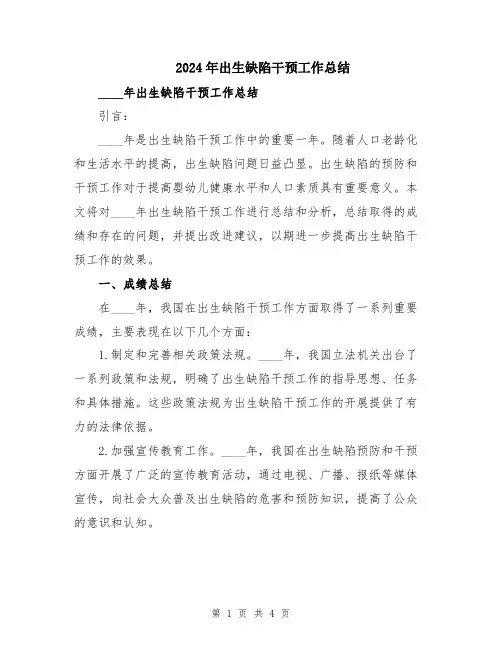 2024年出生缺陷干预工作总结

____年出生缺陷干预工作总结

引言：

____年是出生缺陷干预工作中的重要一年。随着人口老龄化和生活水平的提高，出生缺陷问题日益凸显。出生缺陷的预防和干预工作对于提高婴幼儿健康水平和人口素质具有重要意义。本文将对____年出生缺陷干预工作进行总结和分析，总结取得的成绩和存在的问题，并提出改进建议，以期进一步提高出生缺陷干预工作的效果。

一、成绩总结

在____年，我国在出生缺陷干预工作方面取得了一系列重要成绩，主要表现在以下几个方面：

1.制定和完善相关政策法规。____年，我国立法机关出台了一系列政策和法规，明确了出生缺陷干预工作的指导思想、任务和具体措施。这些政策法规为出生缺陷干预工作的开展提供了有力的法律依据。

2.加强宣传教育工作。____年，我国在出生缺陷预防和干预方面开展了广泛的宣传教育活动，通过电视、广播、报纸等媒体宣传，向社会大众普及出生缺陷的危害和预防知识，提高了公众的意识和认知。

第 1 页 共 4 页